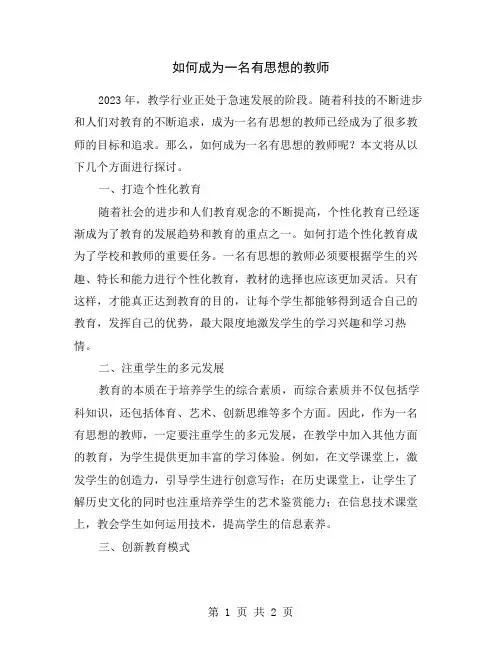 如何成为一名有思想的教师

2023年，教学行业正处于急速发展的阶段。随着科技的不断进步和人们对教育的不断追求，成为一名有思想的教师已经成为了很多教师的目标和追求。那么，如何成为一名有思想的教师呢？本文将从以下几个方面进行探讨。

一、打造个性化教育

随着社会的进步和人们教育观念的不断提高，个性化教育已经逐渐成为了教育的发展趋势和教育的重点之一。如何打造个性化教育成为了学校和教师的重要任务。一名有思想的教师必须要根据学生的兴趣、特长和能力进行个性化教育，教材的选择也应该更加灵活。只有这样，才能真正达到教育的目的，让每个学生都能够得到适合自己的教育，发挥自己的优势，最大限度地激发学生的学习兴趣和学习热情。

二、注重学生的多元发展

教育的本质在于培养学生的综合素质，而综合素质并不仅包括学科知识，还包括体育、艺术、创新思维等多个方面。因此，作为一名有思想的教师，一定要注重学生的多元发展，在教学中加入其他方面的教育，为学生提供更加丰富的学习体验。例如，在文学课堂上，激发学生的创造力，引导学生进行创意写作；在历史课堂上，让学生了解历史文化的同时也注重培养学生的艺术鉴赏能力；在信息技术课堂上，教会学生如何运用技术，提高学生的信息素养。

三、创新教育模式

第 1 页 共 2 页